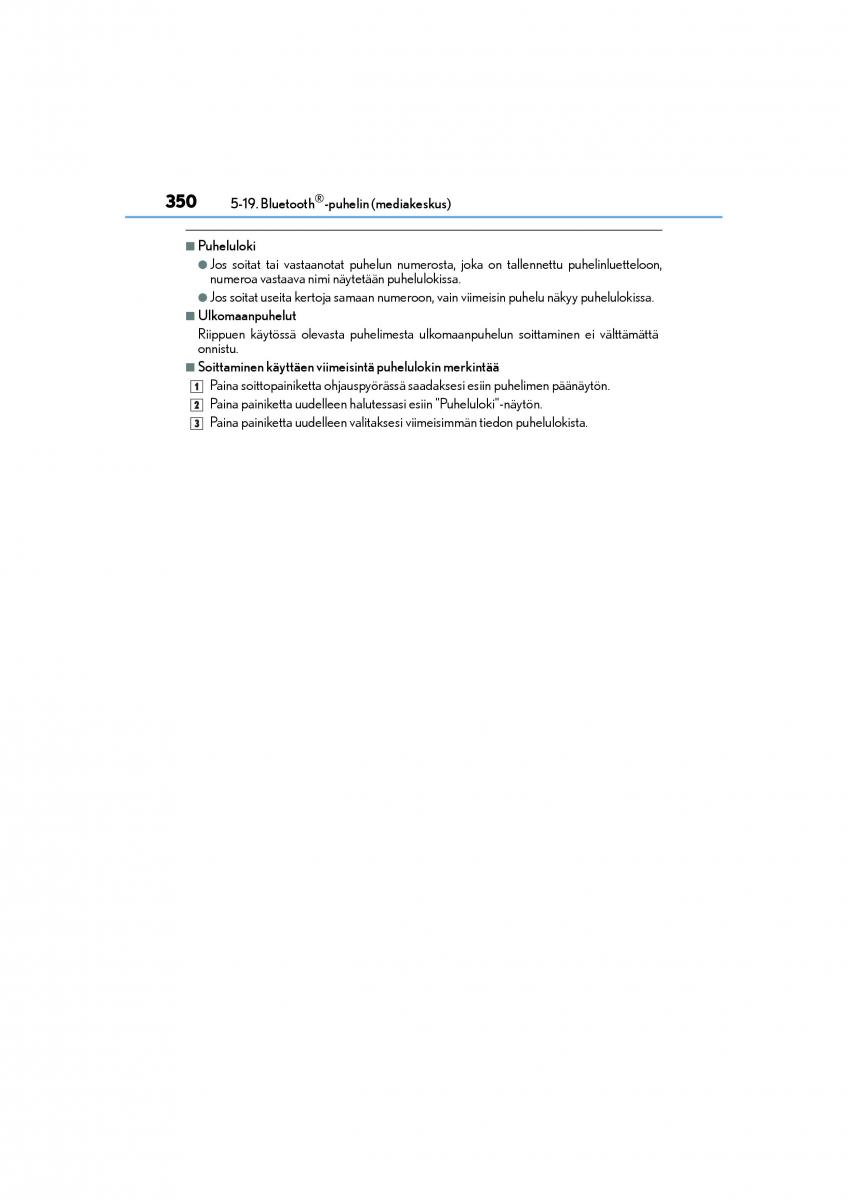 350 5-19. Bluetooth®-puhelin (mediakeskus)

■ Puheluloki

● Jos soitat tai vastaanotat puhelun numerosta, joka on tallennettu puhelinluetteloon, numeroa vastaava nimi näytetään puhelulokissa.

● Jos soitat useita kertoja samaan numeroon, vain viimeisin puhelu näkyy puhelulokissa.

■ Ulkomaanpuhelut

Riippuen käytössä olevasta puhelimesta ulkomaanpuhelun soittaminen ei välttämättä onnistu.

■ Soittaminen käyttäen viimeisintä puhelulokin merkintää

1 Paina soittopainiketta ohjauspyörässä saadaksesi esiin puhelimen päänäytön.

2 Paina painiketta uudelleen halutessasi esiin "Puheluloki"-näytön.

3 Paina painiketta uudelleen valitaksesi viimeisimmän tiedon puhelulokista.